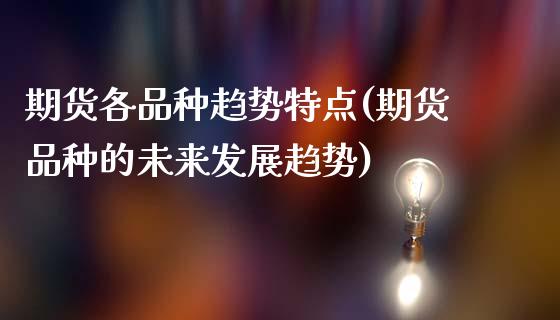 期货各品种趋势特点(期货品种的未来发展趋势)